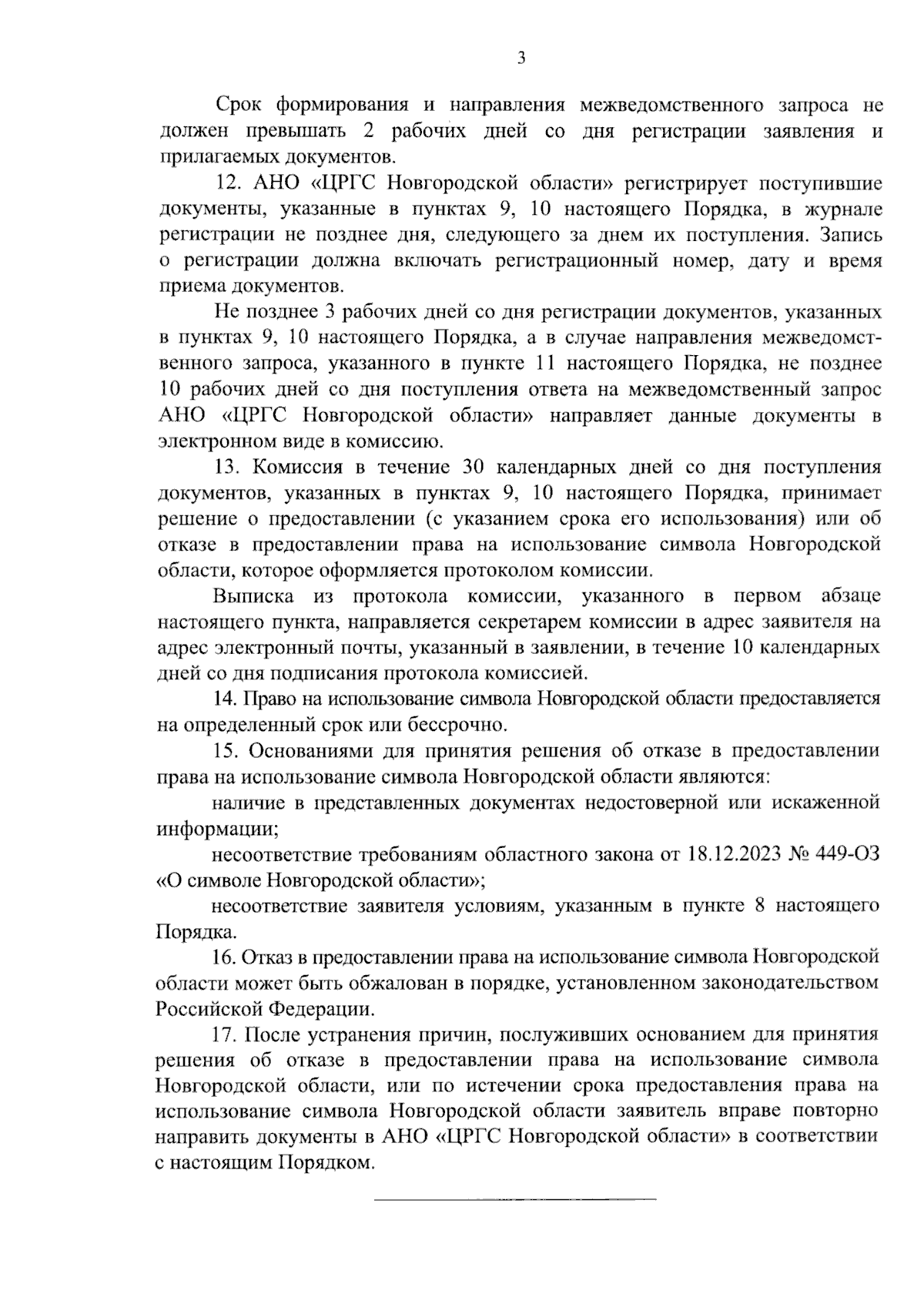 3

Срок формирования и направления межведомственного запроса не должен превышать 2 рабочих дней со дня регистрации заявления и прилагаемых документов.

12. АНО «ЦРГС Новгородской области» регистрирует поступившие документы, указанные в пунктах 9, 10 настоящего Порядка, в журнале регистрации не позднее дня, следующего за днем их поступления. Запись о регистрации должна включать регистрационный номер, дату и время приема документов.

Не позднее 3 рабочих дней со дня регистрации документов, указанных в пунктах 9, 10 настоящего Порядка, а в случае направления межведомственного запроса, указанного в пункте 11 настоящего Порядка, не позднее 10 рабочих дней со дня поступления ответа на межведомственный запрос АНО «ЦРГС Новгородской области» направляет данные документы в электронном виде в комиссию.

13. Комиссия в течение 30 календарных дней со дня поступления документов, указанных в пунктах 9, 10 настоящего Порядка, принимает решение о предоставлении (с указанием срока его использования) или об отказе в предоставлении права на использование символа Новгородской области, которое оформляется протоколом комиссии.

Выписка из протокола комиссии, указанного в первом абзаце настоящего пункта, направляется секретарем комиссии в адрес заявителя на адрес электронный почты, указанный в заявлении, в течение 10 календарных дней со дня подписания протокола комиссией.

14. Право на использование символа Новгородской области предоставляется на определенный срок или бессрочно.

15. Основаниями для принятия решения об отказе в предоставлении права на использование символа Новгородской области являются:

наличие в представленных документах недостоверной или искаженной информации;

несоответствие требованиям областного закона от 18.12.2023 № 449-ОЗ «О символе Новгородской области»;

несоответствие заявителя условиям, указанным в пункте 8 настоящего Порядка.

16. Отказ в предоставлении права на использование символа Новгородской области может быть обжалован в порядке, установленном законодательством Российской Федерации.

17. После устранения причин, послуживших основанием для принятия решения об отказе в предоставлении права на использование символа Новгородской области, или по истечении срока предоставления права на использование символа Новгородской области заявитель вправе повторно направить документы в АНО «ЦРГС Новгородской области» в соответствии с настоящим Порядком.